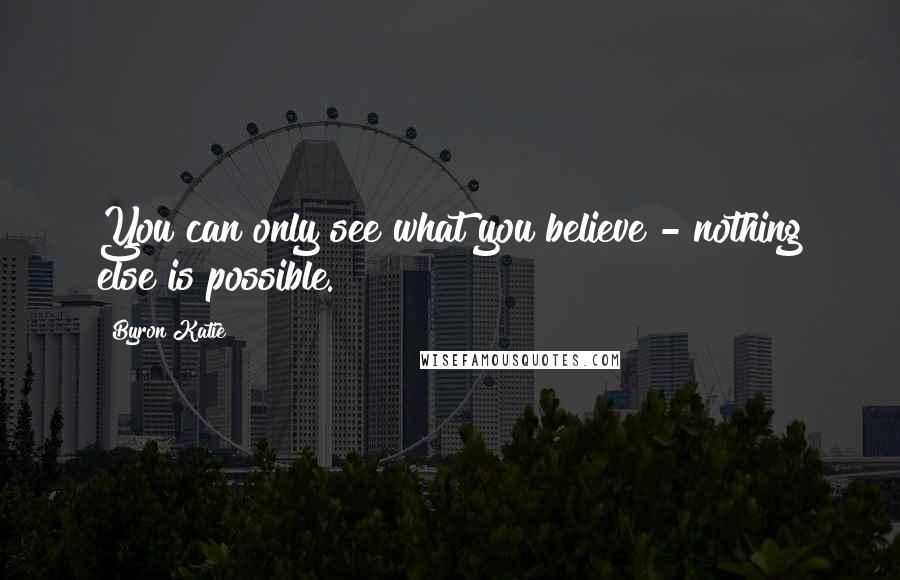 You can only see what you believe - nothing else is possible.

Byron Katie

WISEFAMOUSQUOTES.COM